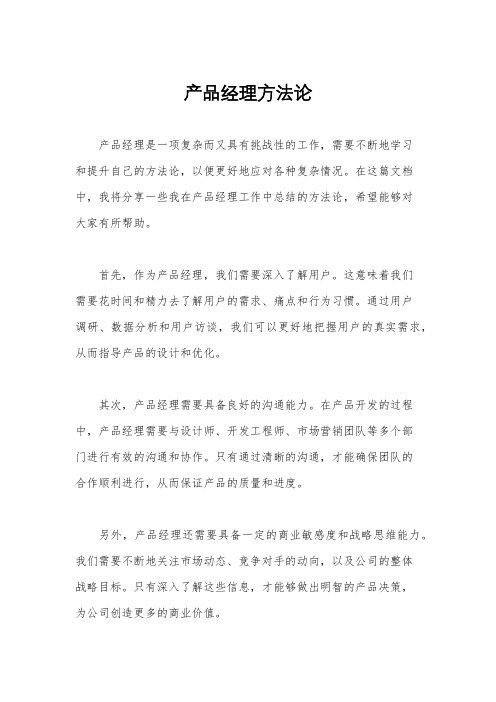 产品经理方法论

产品经理是一项复杂而又具有挑战性的工作，需要不断地学习和提升自己的方法论，以便更好地应对各种复杂情况。在这篇文档中，我将分享一些我在产品经理工作中总结的方法论，希望能够对大家有所帮助。

首先，作为产品经理，我们需要深入了解用户。这意味着我们需要花时间和精力去了解用户的需求、痛点和行为习惯。通过用户调研、数据分析和用户访谈，我们可以更好地把握用户的真实需求，从而指导产品的设计和优化。

其次，产品经理需要具备良好的沟通能力。在产品开发的过程中，产品经理需要与设计师、开发工程师、市场营销团队等多个部门进行有效的沟通和协作。只有通过清晰的沟通，才能确保团队的合作顺利进行，从而保证产品的质量和进度。

另外，产品经理还需要具备一定的商业敏感度和战略思维能力。我们需要不断地关注市场动态、竞争对手的动向，以及公司的整体战略目标。只有深入了解这些信息，才能够做出明智的产品决策，为公司创造更多的商业价值。